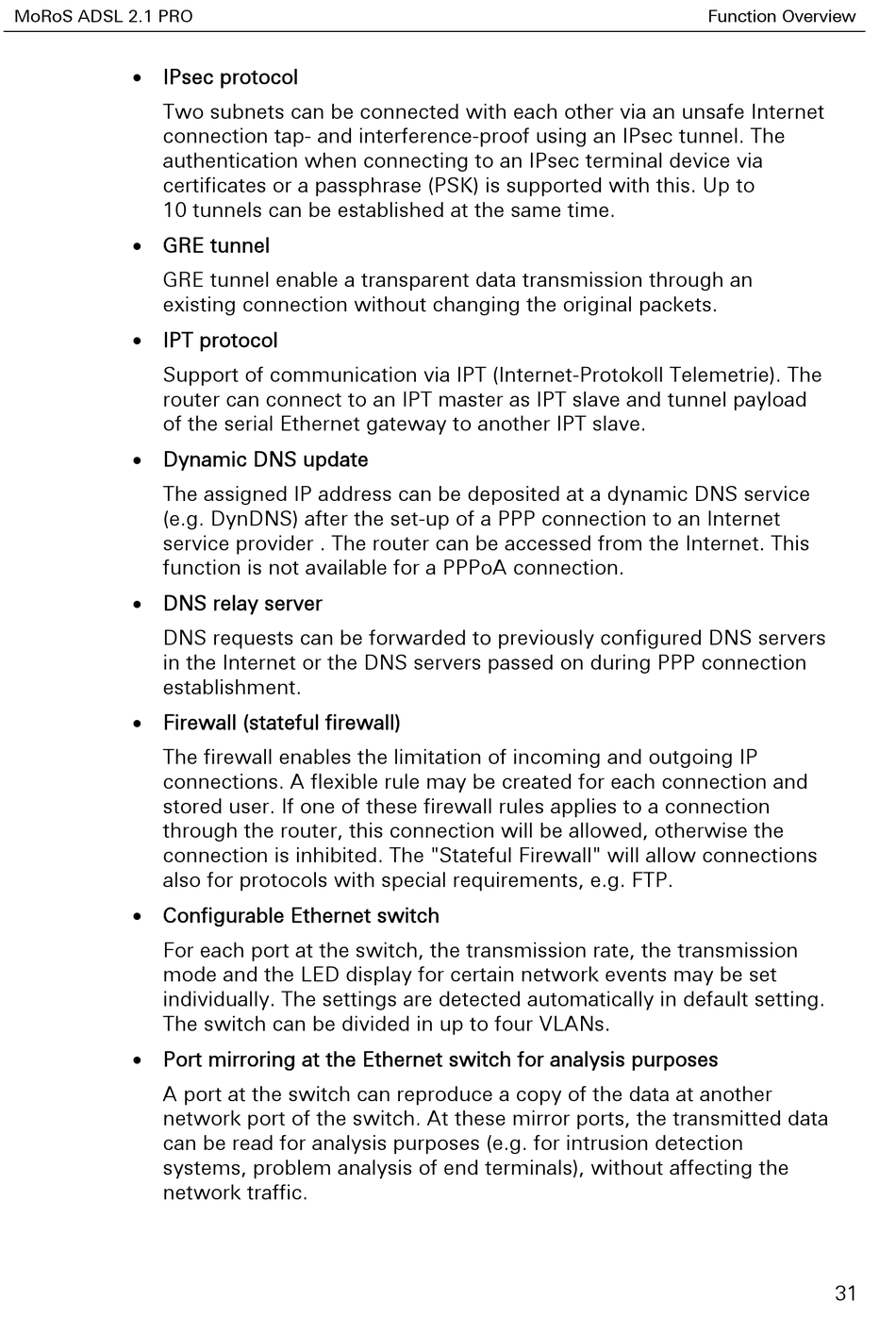 MoRoS ADSL 2.1 PRO

Function Overview

• IPsec protocol

Two subnets can be connected with each other via an unsafe Internet connection tap- and interference-proof using an IPsec tunnel. The authentication when connecting to an IPsec terminal device via certificates or a passphrase (PSK) is supported with this. Up to 10 tunnels can be established at the same time.

• GRE tunnel

GRE tunnel enable a transparent data transmission through an existing connection without changing the original packets.

• IPT protocol

Support of communication via IPT (Internet-Protokoll Telemetrie). The router can connect to an IPT master as IPT slave and tunnel payload of the serial Ethernet gateway to another IPT slave.

• Dynamic DNS update

The assigned IP address can be deposited at a dynamic DNS service (e.g. DynDNS) after the set-up of a PPP connection to an Internet service provider . The router can be accessed from the Internet. This function is not available for a PPPoA connection.

• DNS relay server

DNS requests can be forwarded to previously configured DNS servers in the Internet or the DNS servers passed on during PPP connection establishment.

• Firewall (stateful firewall)

The firewall enables the limitation of incoming and outgoing IP connections. A flexible rule may be created for each connection and stored user. If one of these firewall rules applies to a connection through the router, this connection will be allowed, otherwise the connection is inhibited. The "Stateful Firewall" will allow connections also for protocols with special requirements, e.g. FTP.

• Configurable Ethernet switch

For each port at the switch, the transmission rate, the transmission mode and the LED display for certain network events may be set individually. The settings are detected automatically in default setting. The switch can be divided in up to four VLANs.

• Port mirroring at the Ethernet switch for analysis purposes

A port at the switch can reproduce a copy of the data at another network port of the switch. At these mirror ports, the transmitted data can be read for analysis purposes (e.g. for intrusion detection systems, problem analysis of end terminals), without affecting the network traffic.

31